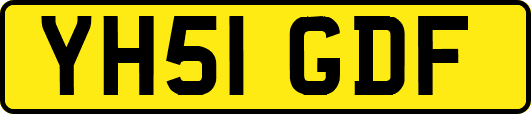 YH51 GDF